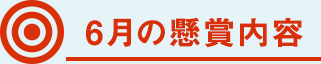 6月の懸賞内容